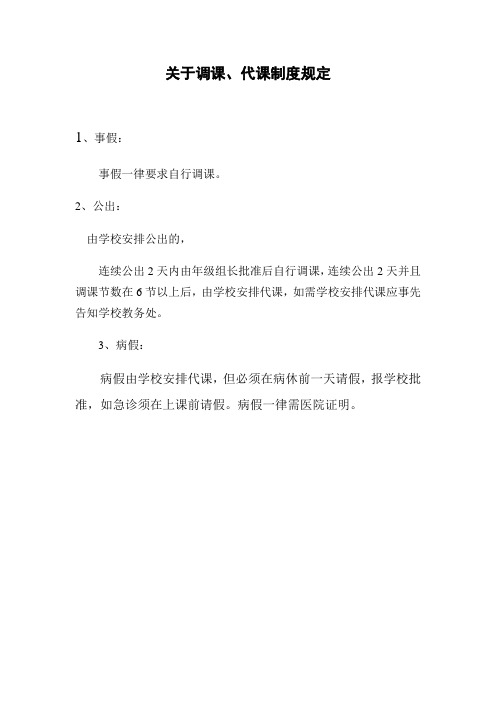 关于调课、代课制度规定

1、事假：

事假一律要求自行调课。

2、公出：

由学校安排公出的，

连续公出 2 天内由年级组长批准后自行调课，连续公出 2 天并且调课节数在 6 节以上后，由学校安排代课，如需学校安排代课应事先告知学校教务处。

3、病假：

病假由学校安排代课，但必须在病休前一天请假，报学校批准，如急诊须在上课前请假。病假一律需医院证明。